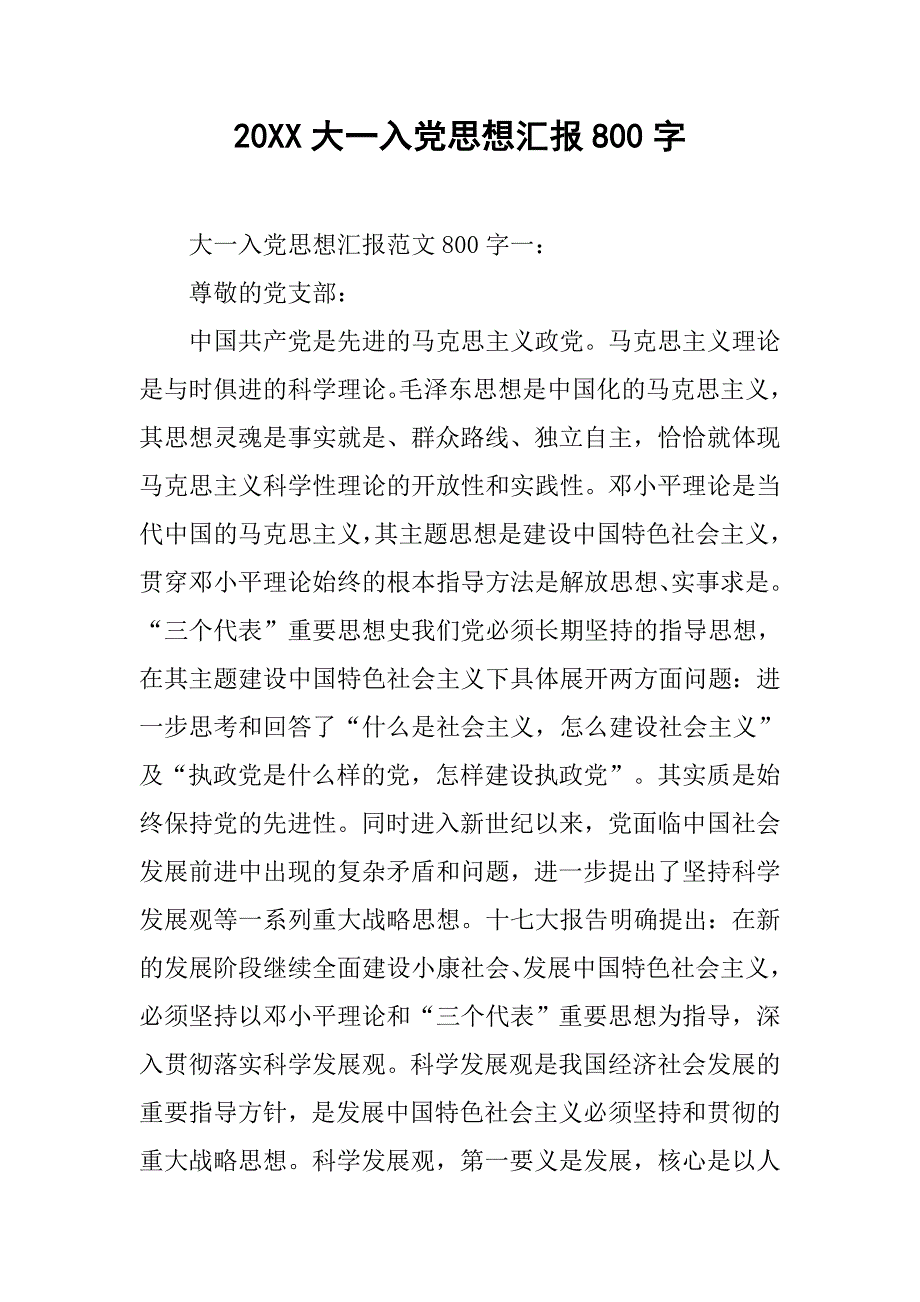 20XX 大一入党思想汇报 800 字

大一入党思想汇报范文 800 字一：

尊敬的党支部：

中国共产党是先进的马克思主义政党。马克思主义理论是与时俱进的科学理论。毛泽东思想是中国化的马克思主义，其思想灵魂是事实就是、群众路线、独立自主，恰恰就体现马克思主义科学性理论的开放性和实践性。邓小平理论是当代中国的马克思主义，其主题思想是建设中国特色社会主义，贯穿邓小平理论始终的根本指导方法是解放思想、实事求是。“三个代表”重要思想史我们党必须长期坚持的指导思想，在其主题建设中国特色社会主义下具体展开两方面问题：进一步思考和回答了“什么是社会主义，怎么建设社会主义”及“执政党是什么样的党，怎样建设执政党”。其实质是始终保持党的先进性。同时进入新世纪以来，党面临中国社会发展前进中出现的复杂矛盾和问题，进一步提出了坚持科学发展观等一系列重大战略思想。十七大报告明确提出：在新的发展阶段继续全面建设小康社会、发展中国特色社会主义，必须坚持以邓小平理论和“三个代表”重要思想为指导，深入贯彻落实科学发展观。科学发展观是我国经济社会发展的重要指导方针，是发展中国特色社会主义必须坚持和贯彻的重大战略思想。科学发展观，第一要义是发展，核心是以人